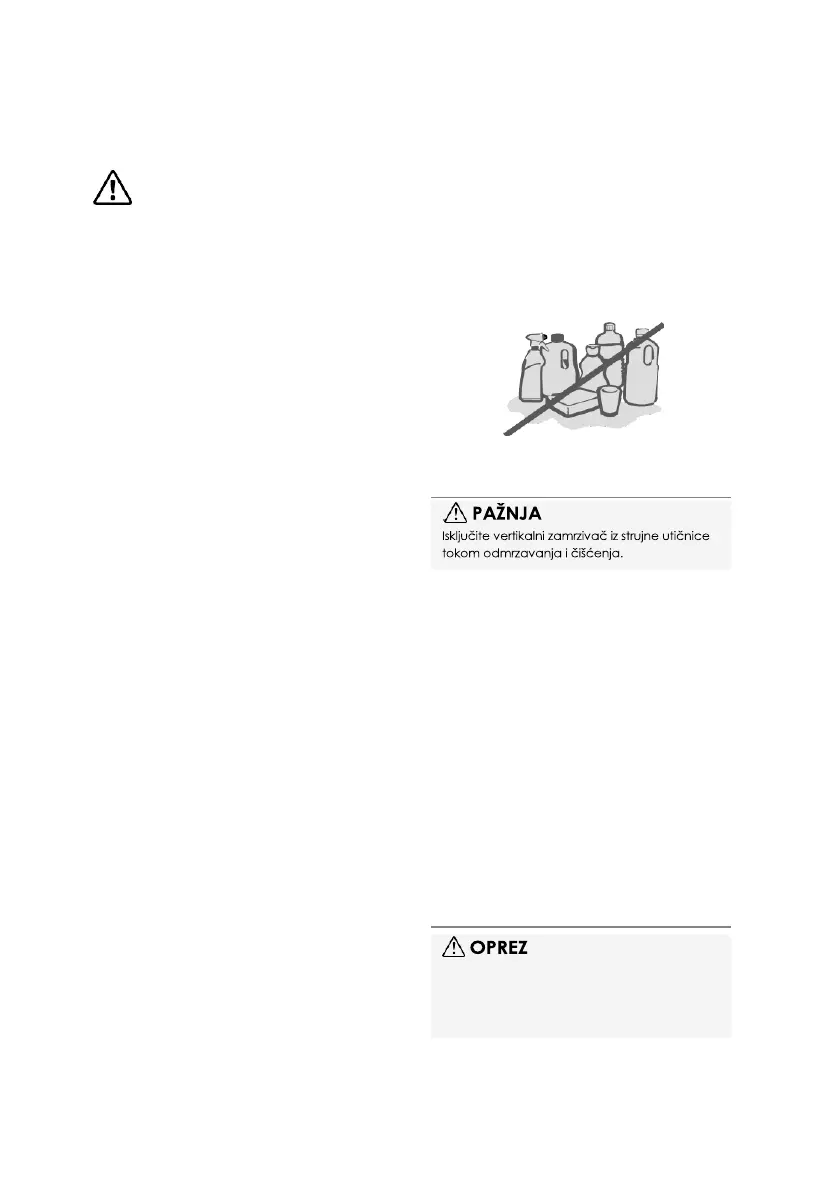 PAŽNJA
Isključite vertikalni zamrzivač iz strujne utičnice tokom odmrzavanja i čišćenja.

OPREZ